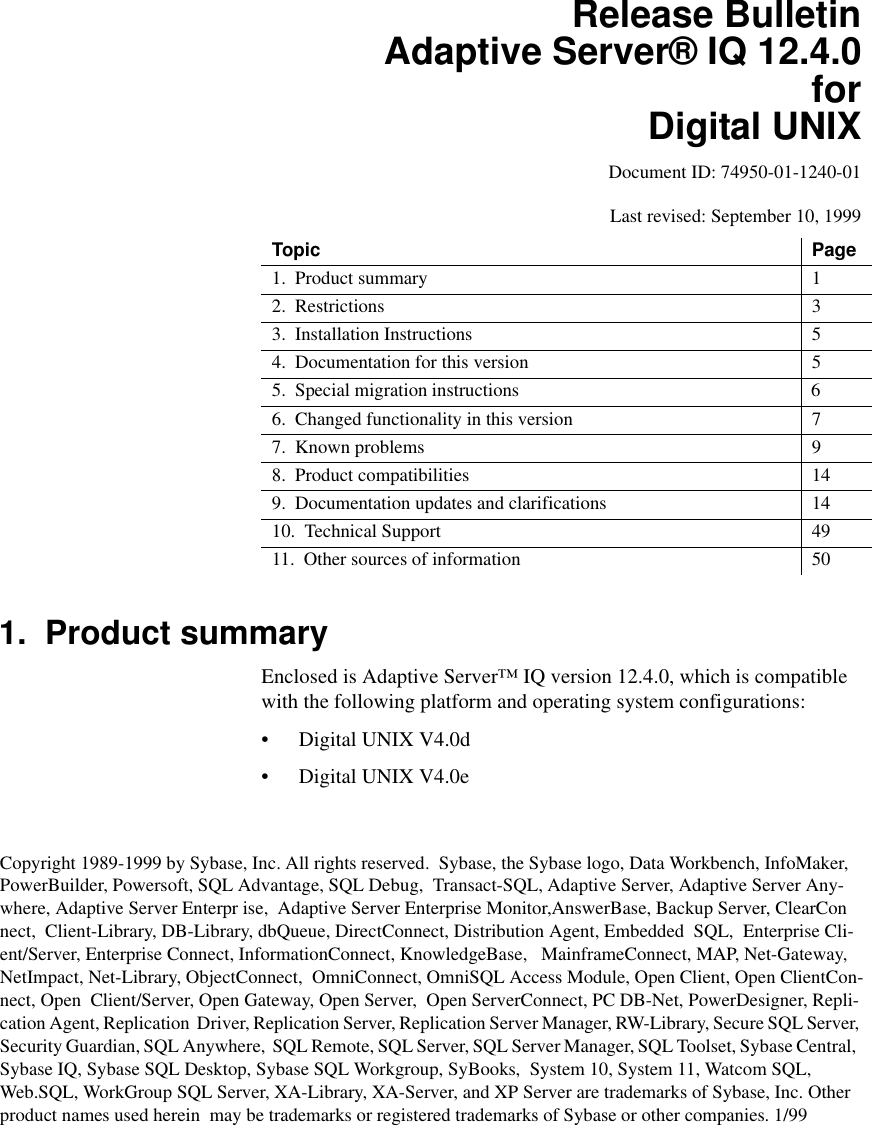 Release Bulletin
Adaptive Server® IQ 12.4.0
for
Digital UNIX

Document ID: 74950-01-1240-01

Last revised: September 10, 1999

| Topic | Page |
|---|---|
| 1. Product summary | 1 |
| 2. Restrictions | 3 |
| 3. Installation Instructions | 5 |
| 4. Documentation for this version | 5 |
| 5. Special migration instructions | 6 |
| 6. Changed functionality in this version | 7 |
| 7. Known problems | 9 |
| 8. Product compatibilities | 14 |
| 9. Documentation updates and clarifications | 14 |
| 10. Technical Support | 49 |
| 11. Other sources of information | 50 |

1. Product summary

Enclosed is Adaptive Server™ IQ version 12.4.0, which is compatible with the following platform and operating system configurations:

• Digital UNIX V4.0d

• Digital UNIX V4.0e

Copyright 1989-1999 by Sybase, Inc. All rights reserved. Sybase, the Sybase logo, Data Workbench, InfoMaker, PowerBuilder, Powersoft, SQL Advantage, SQL Debug, Transact-SQL, Adaptive Server, Adaptive Server Anywhere, Adaptive Server Enterpr ise, Adaptive Server Enterprise Monitor,AnswerBase, Backup Server, ClearCon nect, Client-Library, DB-Library, dbQueue, DirectConnect, Distribution Agent, Embedded SQL, Enterprise Client/Server, Enterprise Connect, InformationConnect, KnowledgeBase, MainframeConnect, MAP, Net-Gateway, NetImpact, Net-Library, ObjectConnect, OmniConnect, OmniSQL Access Module, Open Client, Open ClientConnect, Open Client/Server, Open Gateway, Open Server, Open ServerConnect, PC DB-Net, PowerDesigner, Replication Agent, Replication Driver, Replication Server, Replication Server Manager, RW-Library, Secure SQL Server, Security Guardian, SQL Anywhere, SQL Remote, SQL Server, SQL Server Manager, SQL Toolset, Sybase Central, Sybase IQ, Sybase SQL Desktop, Sybase SQL Workgroup, SyBooks, System 10, System 11, Watcom SQL, Web.SQL, WorkGroup SQL Server, XA-Library, XA-Server, and XP Server are trademarks of Sybase, Inc. Other product names used herein may be trademarks or registered trademarks of Sybase or other companies. 1/99